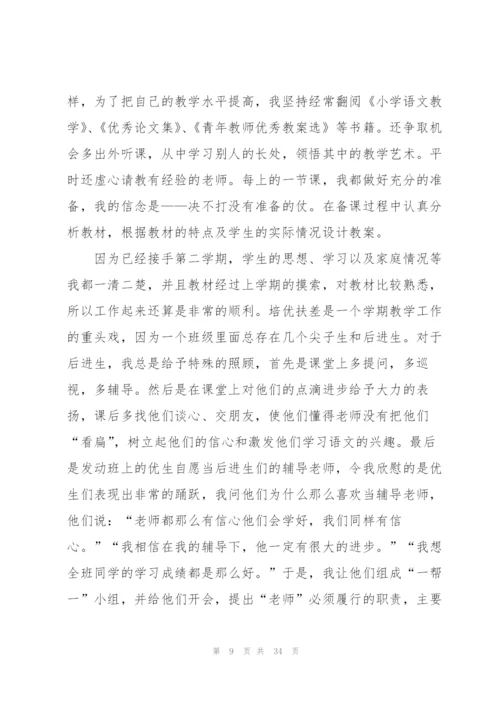 样，为了把自己的教学水平提高，我坚持经常翻阅《小学语文教学》、《优秀论文集》、《青年教师优秀教案选》等书籍。还争取机会多出外听课，从中学习别人的长处，领悟其中的教学艺术。平时还虚心请教有经验的老师。每上的一节课，我都做好充分的准备，我的信念是——决不打没有准备的仗。在备课过程中认真分析教材，根据教材的特点及学生的实际情况设计教案。

因为已经接手第二学期，学生的思想、学习以及家庭情况等我都一清二楚，并且教材经过上学期的摸索，对教材比较熟悉，所以工作起来还算是非常的顺利。培优扶差是一个学期教学工作的重头戏，因为一个班级里面总存在几个尖子生和后进生。对于后进生，我总是给予特殊的照顾，首先是课堂上多提问，多巡视，多辅导。然后是在课堂上对他们的点滴进步给予大力的表扬，课后多找他们谈心、交朋友，使他们懂得老师没有把他们“看扁”，树立起他们的信心和激发他们学习语文的兴趣。最后是发动班上的优生自愿当后进生们的辅导老师，令我欣慰的是优生们表现出非常的踊跃，我问他们为什么那么喜欢当辅导老师，他们说：“老师都那么有信心他们会学好，我们同样有信心。”“我相信在我的辅导下，他一定有很大的进步。”“我想全班同学的学习成绩都是那么好。”于是，我让他们组成“一帮一”小组，并给他们开会，提出“老师”必须履行的职责，主要

第 9 页 共 34 页